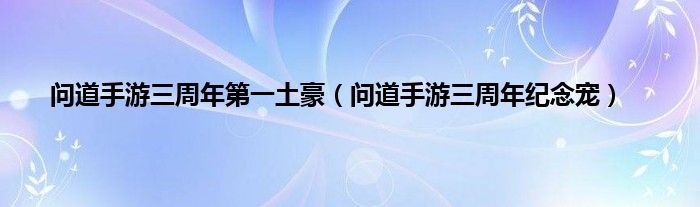 问道手游三周年第一土豪（问道手游三周年纪念宠）